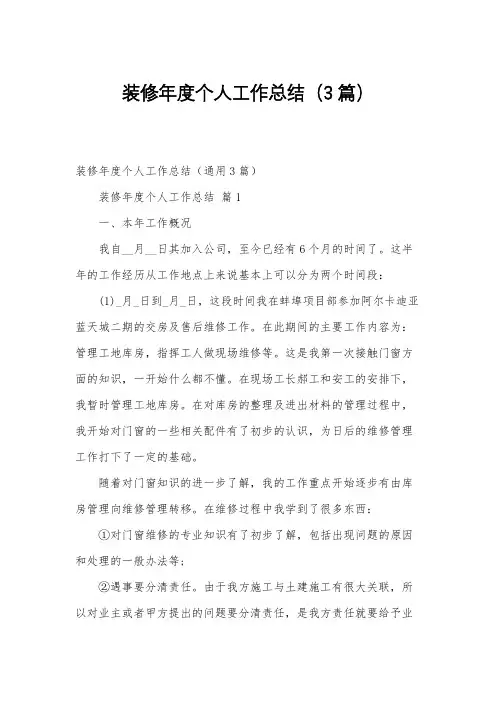 装修年度个人工作总结（3篇）

装修年度个人工作总结（通用3篇）

装修年度个人工作总结 篇1

一、本年工作概况

我自__月__日其加入公司，至今已经有6个月的时间了。这半年的工作经历从工作地点上来说基本上可以分为两个时间段：

(1)_月_日到_月_日，这段时间我在蚌埠项目部参加阿尔卡迪亚蓝天城二期的交房及售后维修工作。在此期间的主要工作内容为：管理工地库房，指挥工人做现场维修等。这是我第一次接触门窗方面的知识，一开始什么都不懂。在现场工长郝工和安工的安排下，我暂时管理工地库房。在对库房的整理及进出材料的管理过程中，我开始对门窗的一些相关配件有了初步的认识，为日后的维修管理工作打下了一定的基础。

随着对门窗知识的进一步了解，我的工作重点开始逐步有由库房管理向维修管理转移。在维修过程中我学到了很多东西：

①对门窗维修的专业知识有了初步了解，包括出现问题的原因和处理的一般办法等；

②遇事要分清责任。由于我方施工与土建施工有很大关联，所以对业主或者甲方提出的问题要分清责任，是我方责任就要给予业